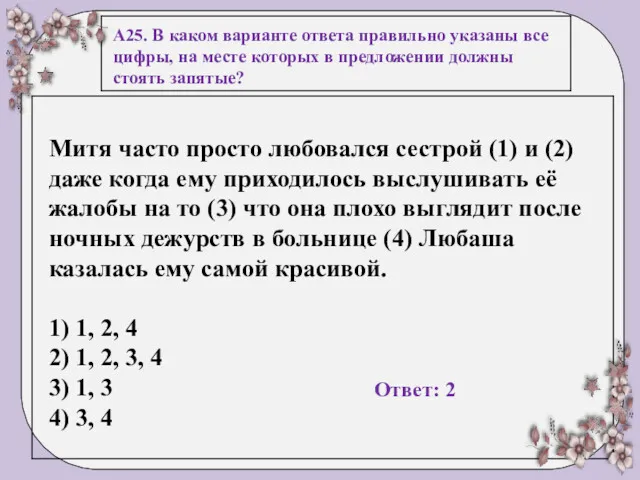 А25. В каком варианте ответа правильно указаны все цифры, на месте которых в предложении должны стоять запятые?

Митя часто просто любовался сестрой (1) и (2) даже когда ему приходилось выслушивать её жалобы на то (3) что она плохо выглядит после ночных дежурств в больнице (4) Любаша казалась ему самой красивой.

1) 1, 2, 4
2) 1, 2, 3, 4
3) 1, 3
4) 3, 4

Ответ: 2